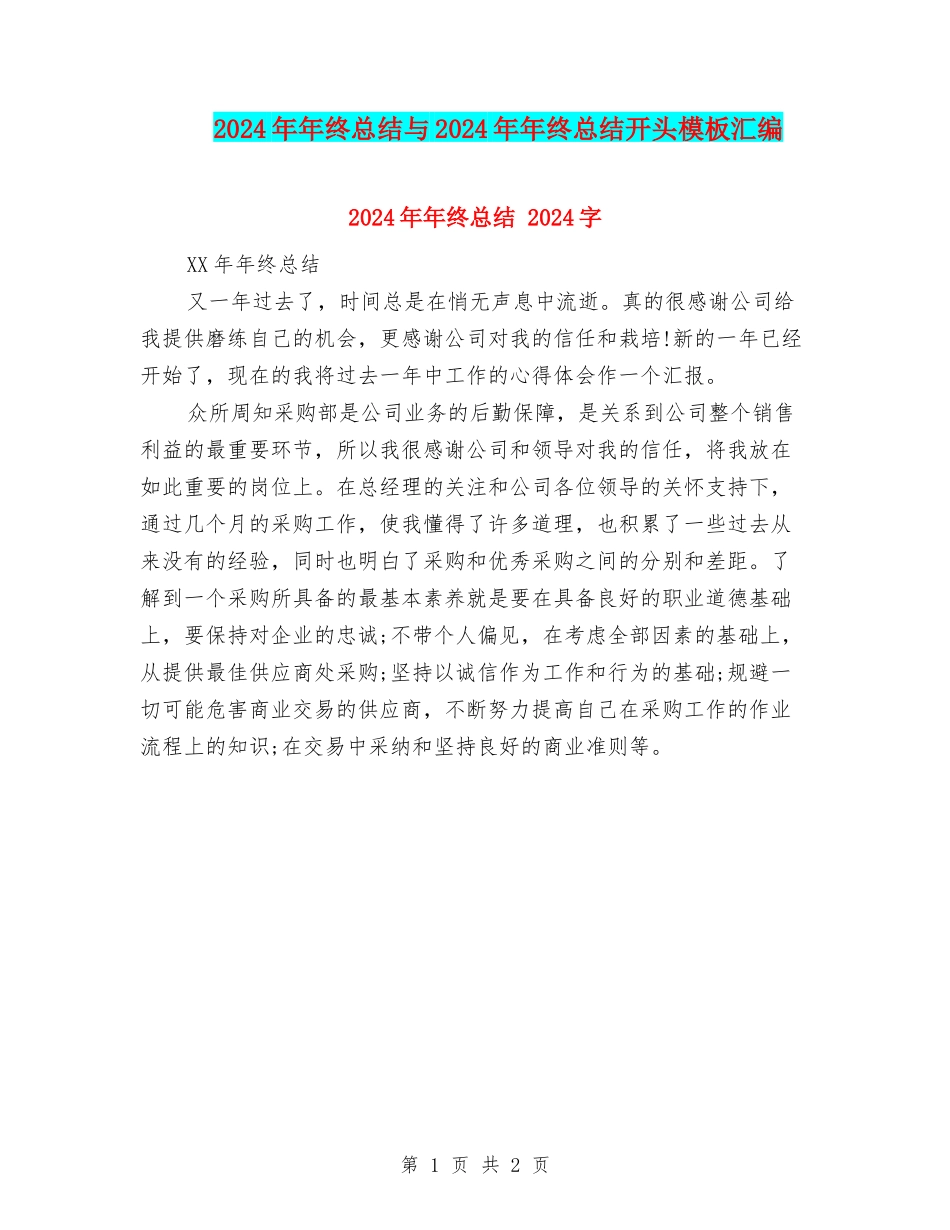 2024年年终总结与2024年年终总结开头模板汇编

2024年年终总结 2024字

XX年年终总结

又一年过去了，时间总是在悄无声息中流逝。真的很感谢公司给我提供磨练自己的机会，更感谢公司对我的信任和栽培!新的一年已经开始了，现在的我将过去一年中工作的心得体会作一个汇报。

众所周知采购部是公司业务的后勤保障，是关系到公司整个销售利益的最重要环节，所以我很感谢公司和领导对我的信任，将我放在如此重要的岗位上。在总经理的关注和公司各位领导的关怀支持下，通过几个月的采购工作，使我懂得了许多道理，也积累了一些过去从来没有的经验，同时也明白了采购和优秀采购之间的分别和差距。了解到一个采购所具备的最基本素养就是要在具备良好的职业道德基础上，要保持对企业的忠诚;不带个人偏见，在考虑全部因素的基础上，从提供最佳供应商处采购;坚持以诚信作为工作和行为的基础;规避一切可能危害商业交易的供应商，不断努力提高自己在采购工作的作业流程上的知识;在交易中采纳和坚持良好的商业准则等。

第 1 页 共 2 页